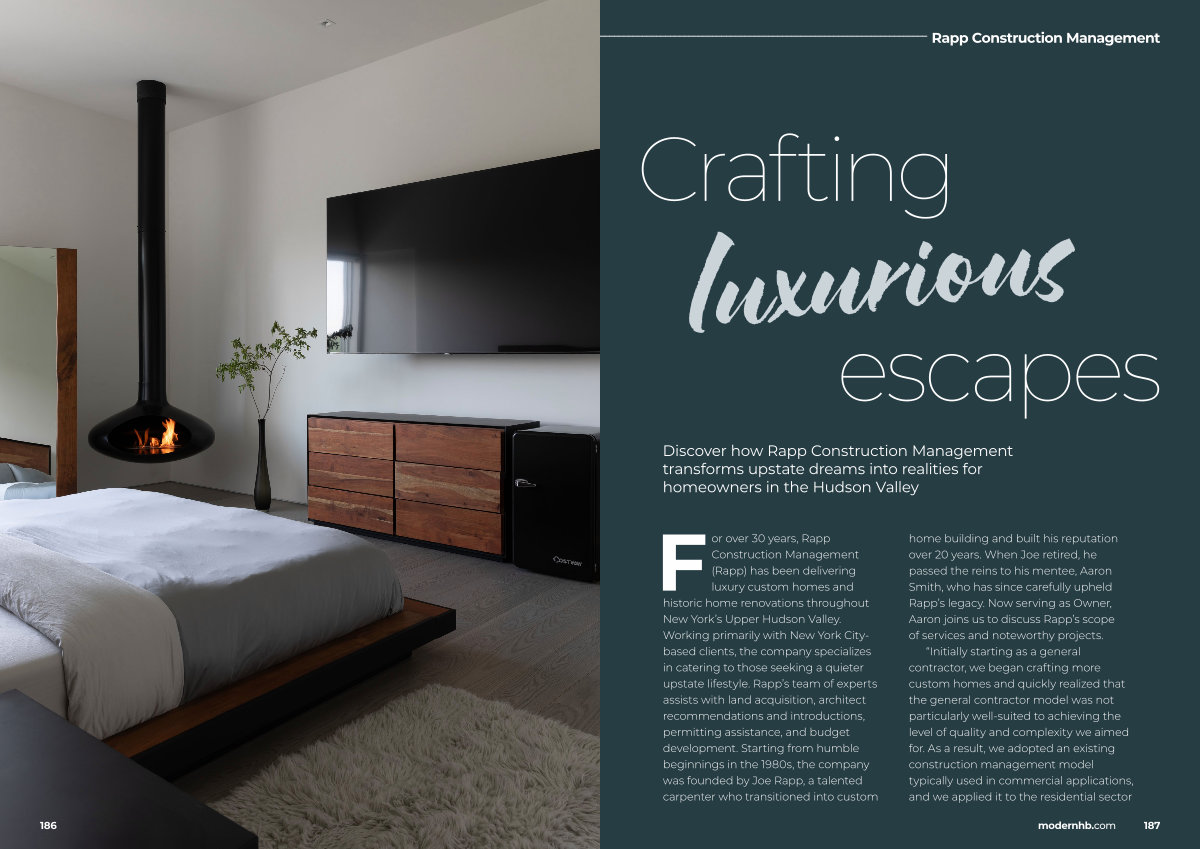 Rapp Construction Management

Crafting
luxurious
escapes

Discover how Rapp Construction Management transforms upstate dreams into realities for homeowners in the Hudson Valley

For over 30 years, Rapp Construction Management (Rapp) has been delivering luxury custom homes and historic home renovations throughout New York's Upper Hudson Valley. Working primarily with New York City-based clients, the company specializes in catering to those seeking a quieter upstate lifestyle. Rapp's team of experts assists with land acquisition, architect recommendations and introductions, permitting assistance, and budget development. Starting from humble beginnings in the 1980s, the company was founded by Joe Rapp, a talented carpenter who transitioned into custom home building and built his reputation over 20 years. When Joe retired, he passed the reins to his mentee, Aaron Smith, who has since carefully upheld Rapp's legacy. Now serving as Owner, Aaron joins us to discuss Rapp's scope of services and noteworthy projects.

"Initially starting as a general contractor, we began crafting more custom homes and quickly realized that the general contractor model was not particularly well-suited to achieving the level of quality and complexity we aimed for. As a result, we adopted an existing construction management model typically used in commercial applications, and we applied it to the residential sector

186

modernhb.com 187